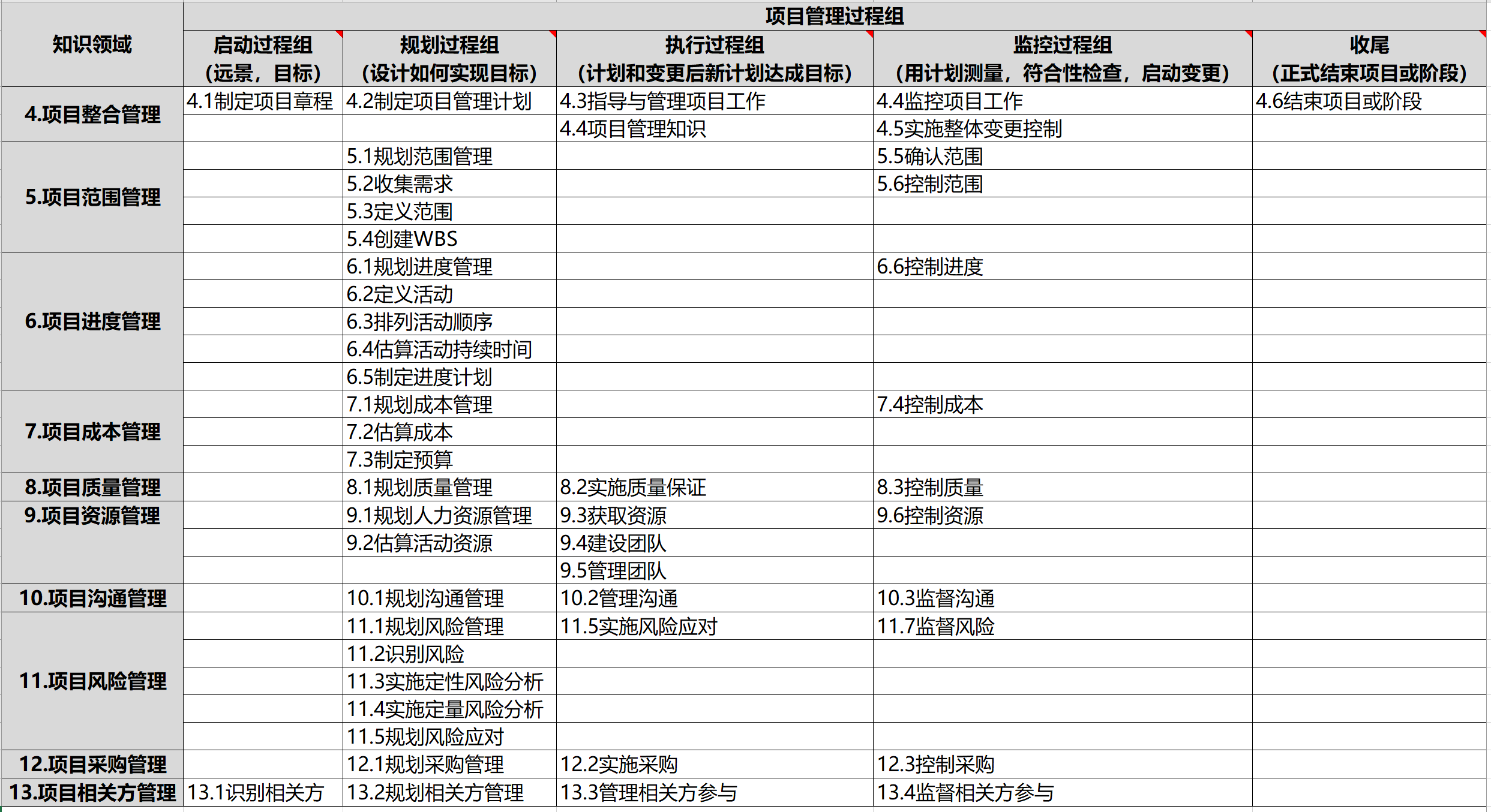 | 知识领域 | 项目管理过程组 | | | | |
|---|---|---|---|---|---|
| | 启动过程组（远景，目标） | 规划过程组（设计如何实现目标） | 执行过程组（计划和变更后新计划达成目标） | 监控过程组（用计划测量，符合性检查，启动变更） | 收尾（正式结束项目或阶段） |
| 4.项目整合管理 | 4.1制定项目章程 | 4.2制定项目管理计划 | 4.3指导与管理项目工作 | 4.4监控项目工作 | 4.6结束项目或阶段 |
| | | | 4.4项目管理知识 | 4.5实施整体变更控制 | |
| 5.项目范围管理 | | 5.1规划范围管理 | | 5.5确认范围 | |
| | | 5.2收集需求 | | 5.6控制范围 | |
| | | 5.3定义范围 | | | |
| | | 5.4创建WBS | | | |
| 6.项目进度管理 | | 6.1规划进度管理 | | 6.6控制进度 | |
| | | 6.2定义活动 | | | |
| | | 6.3排列活动顺序 | | | |
| | | 6.4估算活动持续时间 | | | |
| | | 6.5制定进度计划 | | | |
| 7.项目成本管理 | | 7.1规划成本管理 | | 7.4控制成本 | |
| | | 7.2估算成本 | | | |
| | | 7.3制定预算 | | | |
| 8.项目质量管理 | | 8.1规划质量管理 | 8.2实施质量保证 | 8.3控制质量 | |
| 9.项目资源管理 | | 9.1规划人力资源管理 | 9.3获取资源 | 9.6控制资源 | |
| | | 9.2估算活动资源 | 9.4建设团队 | | |
| | | | 9.5管理团队 | | |
| 10.项目沟通管理 | | 10.1规划沟通管理 | 10.2管理沟通 | 10.3监督沟通 | |
| 11.项目风险管理 | | 11.1规划风险管理 | 11.5实施风险应对 | 11.7监督风险 | |
| | | 11.2识别风险 | | | |
| | | 11.3实施定性风险分析 | | | |
| | | 11.4实施定量风险分析 | | | |
| | | 11.5规划风险应对 | | | |
| 12.项目采购管理 | | 12.1规划采购管理 | 12.2实施采购 | 12.3控制采购 | |
| 13.项目相关方管理 | 13.1识别相关方 | 13.2规划相关方管理 | 13.3管理相关方参与 | 13.4监督相关方参与 | |